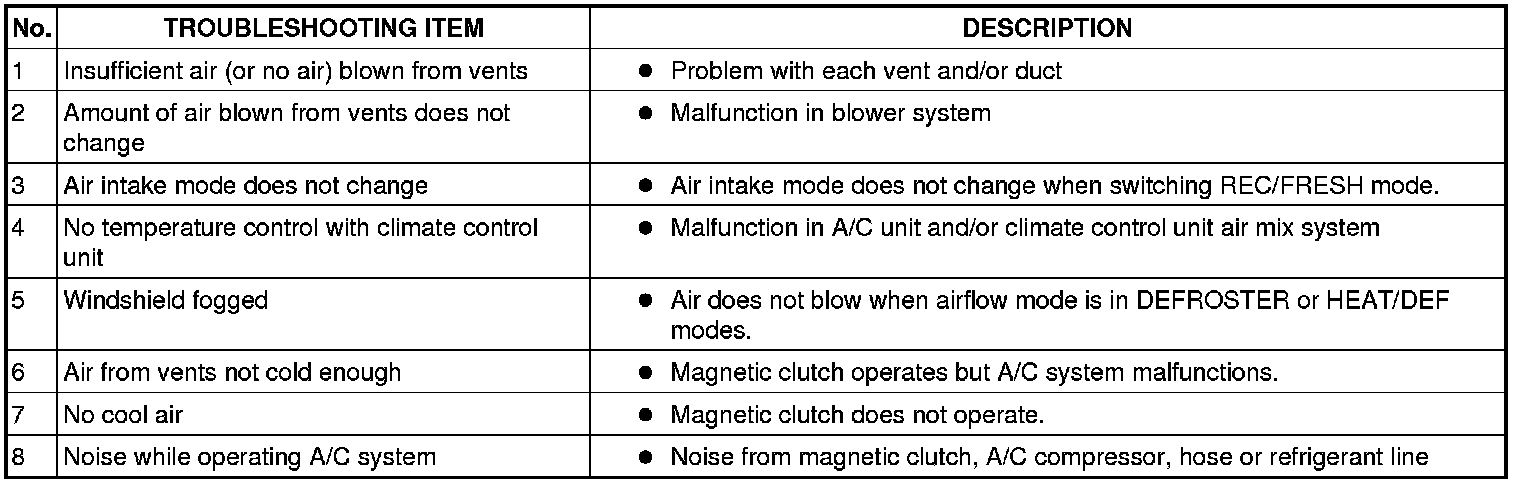 | No. | TROUBLESHOOTING ITEM | DESCRIPTION |
|---|---|---|
| 1 | Insufficient air (or no air) blown from vents | ● Problem with each vent and/or duct |
| 2 | Amount of air blown from vents does not change | ● Malfunction in blower system |
| 3 | Air intake mode does not change | ● Air intake mode does not change when switching REC/FRESH mode. |
| 4 | No temperature control with climate control unit | ● Malfunction in A/C unit and/or climate control unit air mix system |
| 5 | Windshield fogged | ● Air does not blow when airflow mode is in DEFROSTER or HEAT/DEF modes. |
| 6 | Air from vents not cold enough | ● Magnetic clutch operates but A/C system malfunctions. |
| 7 | No cool air | ● Magnetic clutch does not operate. |
| 8 | Noise while operating A/C system | ● Noise from magnetic clutch, A/C compressor, hose or refrigerant line |